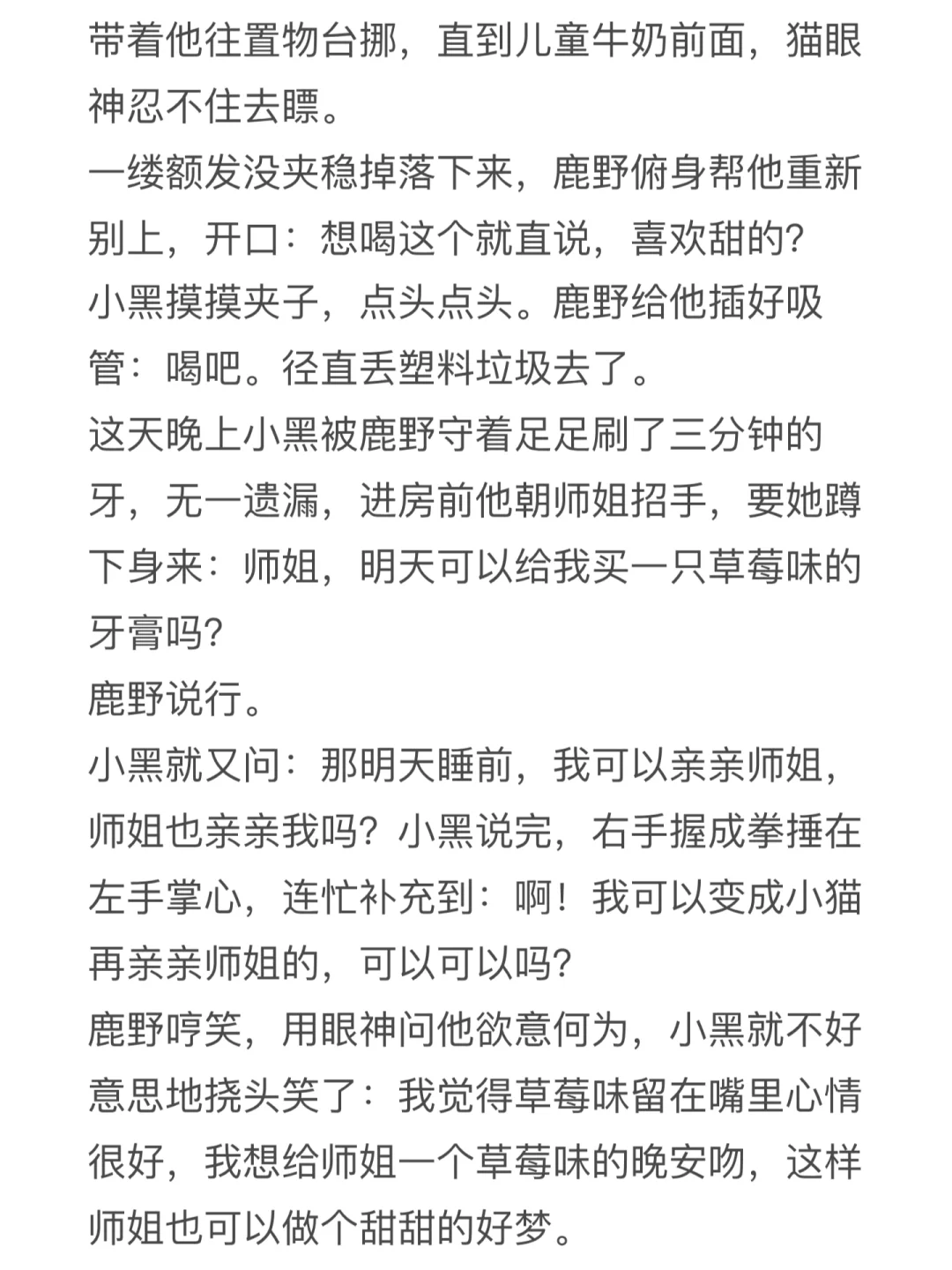 带着他往置物台挪，直到儿童牛奶前面，猫眼神忍不住去瞟。
一缕额发没夹稳掉落下来，鹿野俯身帮他重新别上，开口：想喝这个就直说，喜欢甜的?
小黑摸摸夹子，点头点头。鹿野给他插好吸管：喝吧。径直丢塑料垃圾去了。
这天晚上小黑被鹿野守着足足刷了三分钟的牙，无一遗漏，进房前他朝师姐招手，要她蹲下身来：师姐，明天可以给我买一只草莓味的牙膏吗?
鹿野说行。
小黑就又问：那明天睡前，我可以亲亲师姐，师姐也亲亲我吗？小黑说完，右手握成拳捶在左手掌心，连忙补充到：啊！我可以变成小猫再亲亲师姐的，可以可以吗?
鹿野哼笑，用眼神问他欲意何为，小黑就不好意思地挠头笑了：我觉得草莓味留在嘴里心情很好，我想给师姐一个草莓味的晚安吻，这样师姐也可以做个甜甜的好梦。